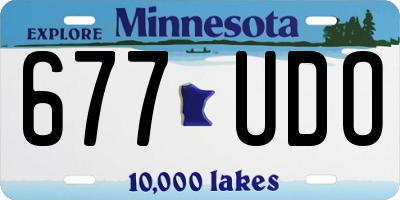 EXPLORE Minnesota

677 UDO

10,000 lakes